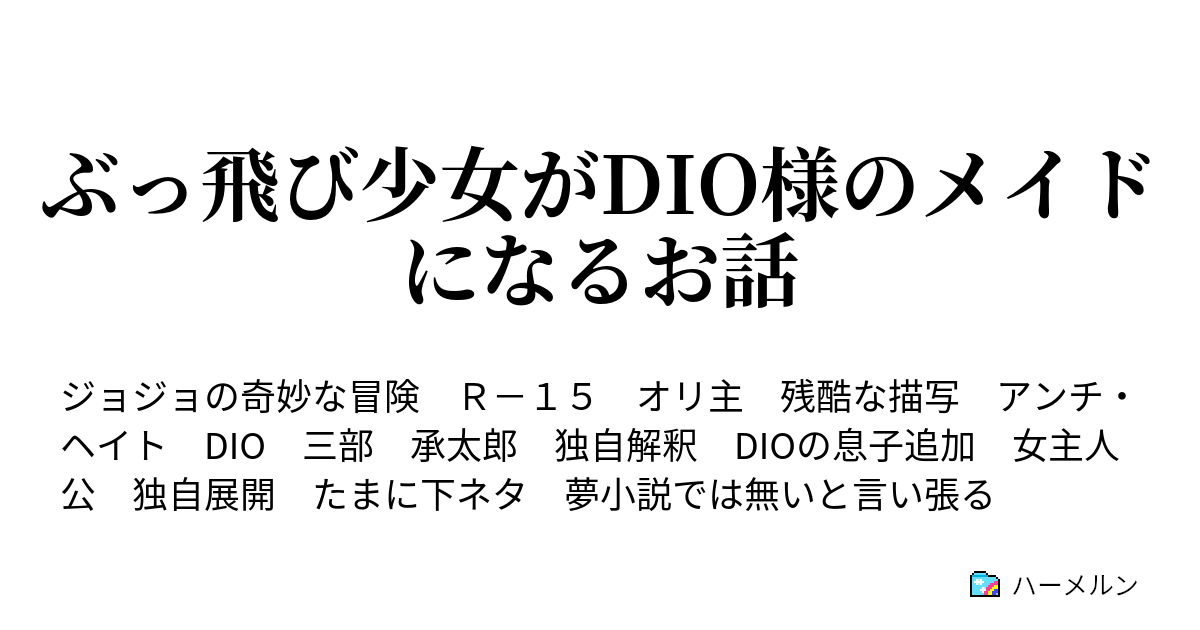 ぶっ飛び少女がDIO様のメイドになるお話

ジョジョの奇妙な冒険　Ｒ－１５　オリ主　残酷な描写　アンチ・ヘイト　DIO　三部　承太郎　独自解釈　DIOの息子追加　女主人公　独自展開　たまに下ネタ　夢小説では無いと言い張る

ハーメルン